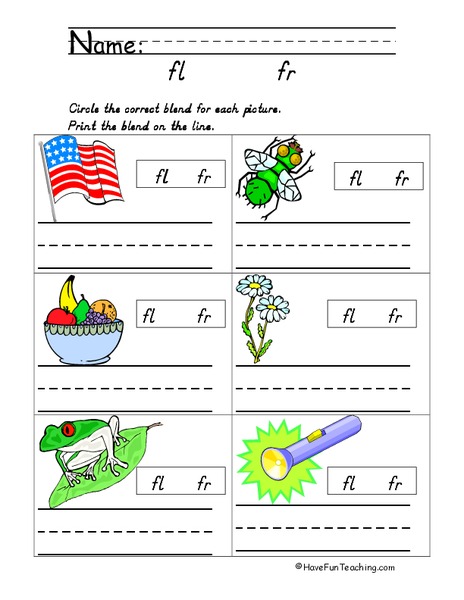 Name:

fl fr

Circle the correct blend for each picture.
Print the blend on the line.

| fl fr | fl fr |
|---|---|
| fl fr | fl fr |
| fl fr | fl fr |

©HaveFunTeaching.com